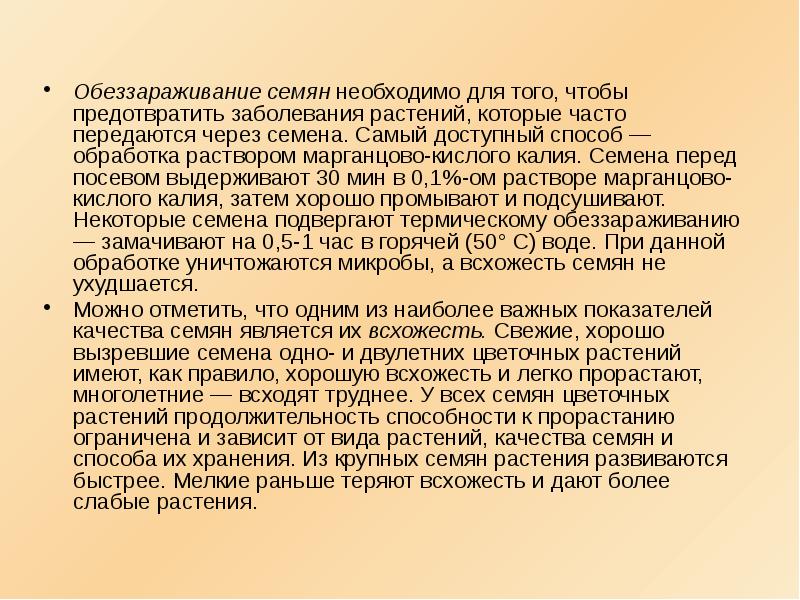 • Обеззараживание семян необходимо для того, чтобы предотвратить заболевания растений, которые часто передаются через семена. Самый доступный способ — обработка раствором марганцово-кислого калия. Семена перед посевом выдерживают 30 мин в 0,1%-ом растворе марганцово-кислого калия, затем хорошо промывают и подсушивают. Некоторые семена подвергают термическому обеззараживанию — замачивают на 0,5-1 час в горячей (50° С) воде. При данной обработке уничтожаются микробы, а всхожесть семян не ухудшается.

• Можно отметить, что одним из наиболее важных показателей качества семян является их всхожесть. Свежие, хорошо вызревшие семена одно- и двулетних цветочных растений имеют, как правило, хорошую всхожесть и легко прорастают, многолетние — всходят труднее. У всех семян цветочных растений продолжительность способности к прорастанию ограничена и зависит от вида растений, качества семян и способа их хранения. Из крупных семян растения развиваются быстрее. Мелкие раньше теряют всхожесть и дают более слабые растения.